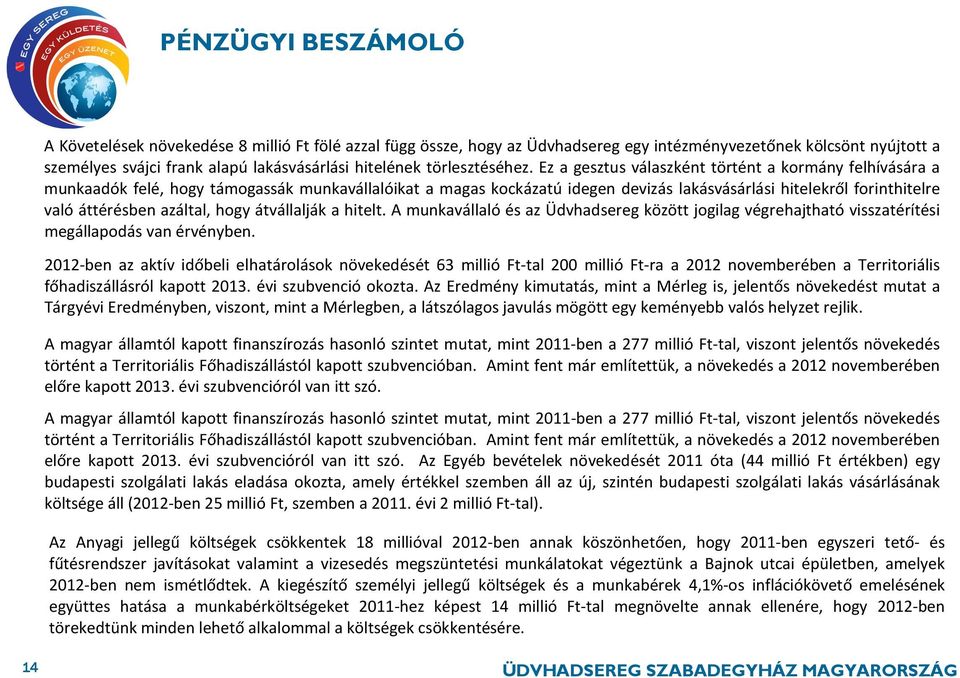 EGY SEREG
EGY KÜLDETÉS
EGY ÜZENET

PÉNZÜGYI BESZÁMOLÓ

A Követelések növekedése 8 millió Ft fölé azzal függ össze, hogy az Üdvhadsereg egy intézményvezetőnek kölcsönt nyújtott a személyes svájci frank alapú lakásvásárlási hitelének törlesztéséhez. Ez a gesztus válaszként történt a kormány felhívására a munkaadók felé, hogy támogassák munkavállalóikat a magas kockázatú idegen devizás lakásvásárlási hitelekről forinthitelre való áttérésben azáltal, hogy átvállalják a hitelt. A munkavállaló és az Üdvhadsereg között jogilag végrehajtható visszatérítési megállapodás van érvényben.

2012-ben az aktív időbeli elhatárolások növekedését 63 millió Ft-tal 200 millió Ft-ra a 2012 novemberében a Territoriális főhadiszállásról kapott 2013. évi szubvenció okozta. Az Eredmény kimutatás, mint a Mérleg is, jelentős növekedést mutat a Tárgyévi Eredményben, viszont, mint a Mérlegben, a látszólagos javulás mögött egy keményebb valós helyzet rejlik.

A magyar államtól kapott finanszírozás hasonló szintet mutat, mint 2011-ben a 277 millió Ft-tal, viszont jelentős növekedés történt a Territoriális Főhadiszállástól kapott szubvencióban. Amint fent már említettük, a növekedés a 2012 novemberében előre kapott 2013. évi szubvencióról van itt szó.

A magyar államtól kapott finanszírozás hasonló szintet mutat, mint 2011-ben a 277 millió Ft-tal, viszont jelentős növekedés történt a Territoriális Főhadiszállástól kapott szubvencióban. Amint fent már említettük, a növekedés a 2012 novemberében előre kapott 2013. évi szubvencióról van itt szó. Az Egyéb bevételek növekedését 2011 óta (44 millió Ft értékben) egy budapesti szolgálati lakás eladása okozta, amely értékkel szemben áll az új, szintén budapesti szolgálati lakás vásárlásának költsége áll (2012-ben 25 millió Ft, szemben a 2011. évi 2 millió Ft-tal).

Az Anyagi jellegű költségek csökkentek 18 millióval 2012-ben annak köszönhetően, hogy 2011-ben egyszeri tető- és fűtésrendszer javításokat valamint a vizesedés megszüntetési munkálatokat végeztünk a Bajnok utcai épületben, amelyek 2012-ben nem ismétlődtek. A kiegészítő személyi jellegű költségek és a munkabérek 4,1%-os inflációkövető emelésének együttes hatása a munkabérköltségeket 2011-hez képest 14 millió Ft-tal megnövelte annak ellenére, hogy 2012-ben törekedtünk minden lehető alkalommal a költségek csökkentésére.

14

ÜDVHADSEREG SZABADEGYHÁZ MAGYARORSZÁG